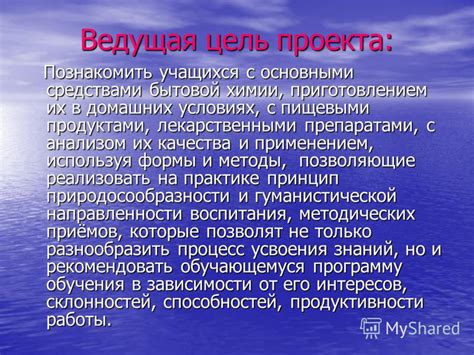 Ведущая цель проекта:

Познакомить учащихся с основными средствами бытовой химии, приготовлением их в домашних условиях, с пищевыми продуктами, лекарственными препаратами, с анализом их качества и применением, используя формы и методы, позволяющие реализовать на практике принцип природосообразности и гуманистической направленности воспитания, методических приёмов, которые позволят не только разнообразить процесс усвоения знаний, но и рекомендовать обучающемуся программу обучения в зависимости от его интересов, склонностей, способностей, продуктивности работы.

MyShared